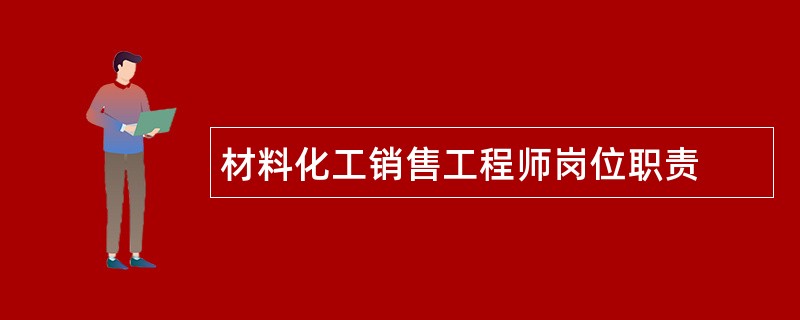 材料化工销售工程师岗位职责